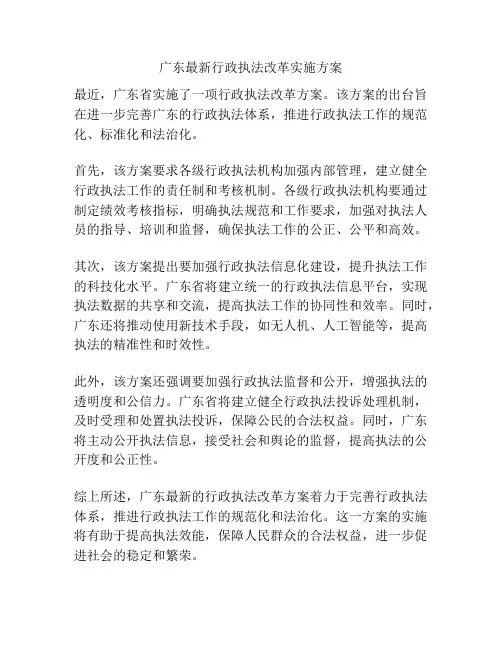 广东最新行政执法改革实施方案

最近，广东省实施了一项行政执法改革方案。该方案的出台旨在进一步完善广东的行政执法体系，推进行政执法工作的规范化、标准化和法治化。

首先，该方案要求各级行政执法机构加强内部管理，建立健全行政执法工作的责任制和考核机制。各级行政执法机构要通过制定绩效考核指标，明确执法规范和工作要求，加强对执法人员的指导、培训和监督，确保执法工作的公正、公平和高效。

其次，该方案提出要加强行政执法信息化建设，提升执法工作的科技化水平。广东省将建立统一的行政执法信息平台，实现执法数据的共享和交流，提高执法工作的协同性和效率。同时，广东还将推动使用新技术手段，如无人机、人工智能等，提高执法的精准性和时效性。

此外，该方案还强调要加强行政执法监督和公开，增强执法的透明度和公信力。广东省将建立健全行政执法投诉处理机制，及时受理和处置执法投诉，保障公民的合法权益。同时，广东将主动公开执法信息，接受社会和舆论的监督，提高执法的公开度和公正性。

综上所述，广东最新的行政执法改革方案着力于完善行政执法体系，推进行政执法工作的规范化和法治化。这一方案的实施将有助于提高执法效能，保障人民群众的合法权益，进一步促进社会的稳定和繁荣。